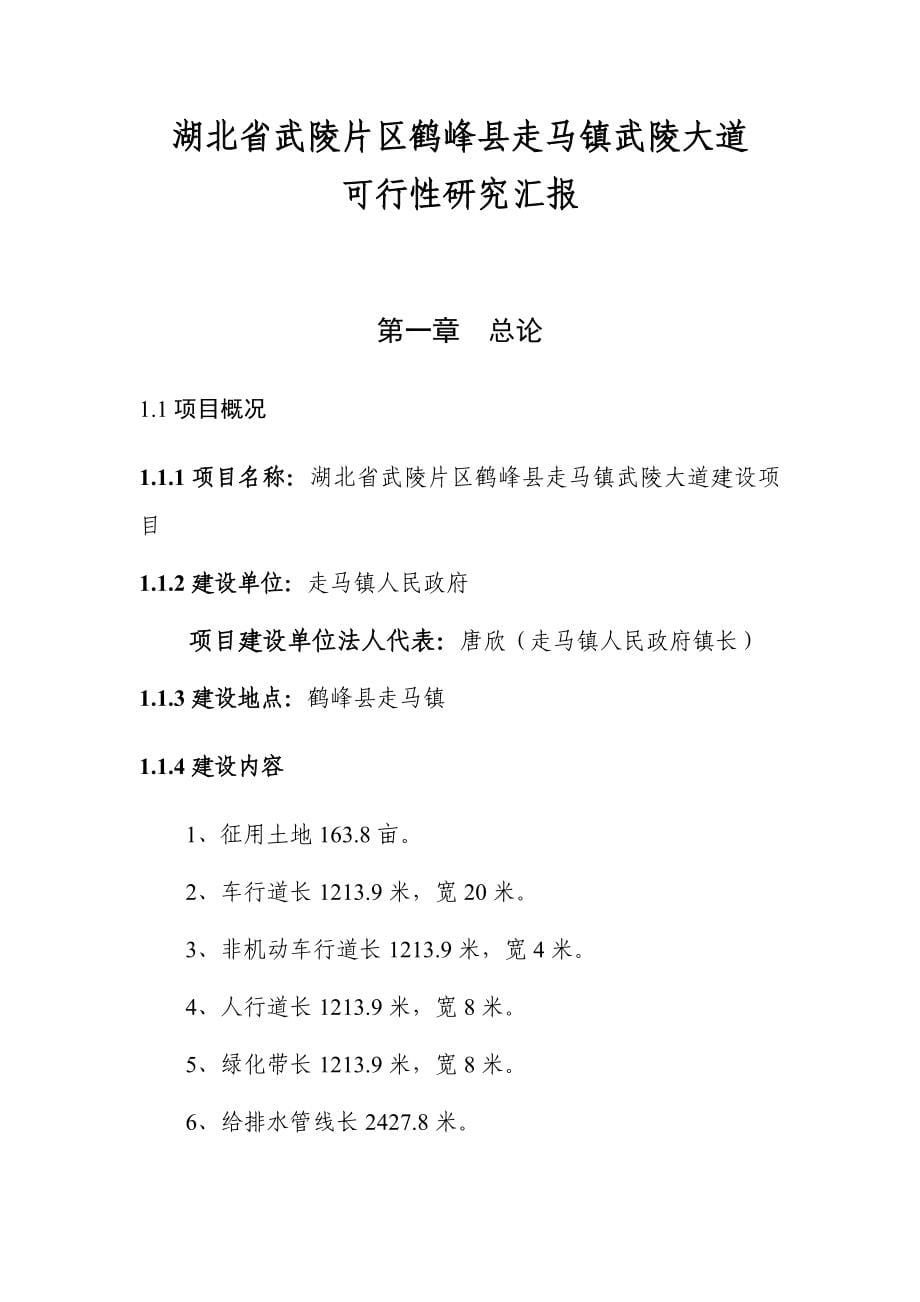 湖北省武陵片区鹤峰县走马镇武陵大道
可行性研究汇报

第一章　总论

1.1 项目概况

1.1.1 项目名称：湖北省武陵片区鹤峰县走马镇武陵大道建设项目

1.1.2 建设单位：走马镇人民政府

项目建设单位法人代表：唐欣（走马镇人民政府镇长）

1.1.3 建设地点：鹤峰县走马镇

1.1.4 建设内容

1、征用土地 163.8 亩。

2、车行道长 1213.9 米，宽 20 米。

3、非机动车行道长 1213.9 米，宽 4 米。

4、人行道长 1213.9 米，宽 8 米。

5、绿化带长 1213.9 米，宽 8 米。

6、给排水管线长 2427.8 米。